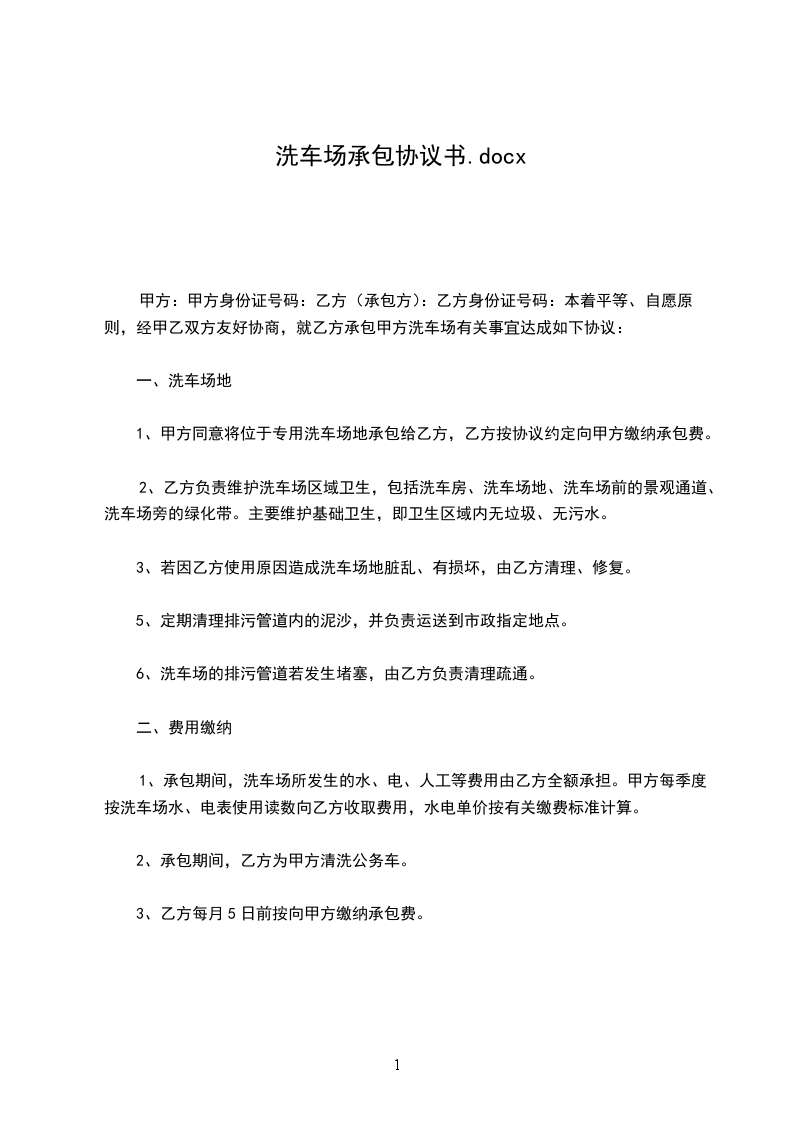 洗车场承包协议书.docx

甲方：甲方身份证号码：乙方（承包方）：乙方身份证号码：本着平等、自愿原则，经甲乙双方友好协商，就乙方承包甲方洗车场有关事宜达成如下协议：

一、洗车场地

1、甲方同意将位于专用洗车场地承包给乙方，乙方按协议约定向甲方缴纳承包费。

2、乙方负责维护洗车场区域卫生，包括洗车房、洗车场地、洗车场前的景观通道、洗车场旁的绿化带。主要维护基础卫生，即卫生区域内无垃圾、无污水。

3、若因乙方使用原因造成洗车场地脏乱、有损坏，由乙方清理、修复。

5、定期清理排污管道内的泥沙，并负责运送到市政指定地点。

6、洗车场的排污管道若发生堵塞，由乙方负责清理疏通。

二、费用缴纳

1、承包期间，洗车场所发生的水、电、人工等费用由乙方全额承担。甲方每季度按洗车场水、电表使用读数向乙方收取费用，水电单价按有关缴费标准计算。

2、承包期间，乙方为甲方清洗公务车。

3、乙方每月5日前按向甲方缴纳承包费。

1